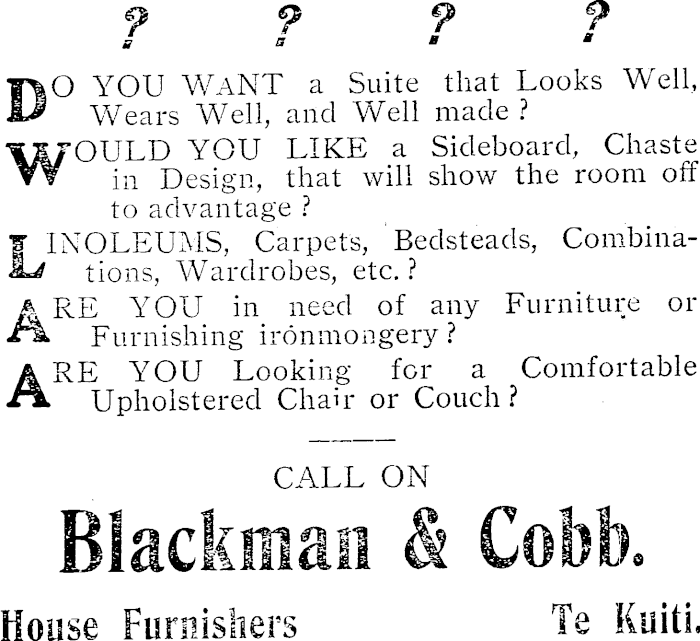 ? ? ? ?

DO YOU WANT a Suite that Looks Well, Wears Well, and Well made?

WOULD YOU LIKE a Sideboard, Chaste in Design, that will show the room off to advantage?

LINOLEUMS, Carpets, Bedsteads, Combinations, Wardrobes, etc.?

ARE YOU in need of any Furniture or Furnishing ironmongery?

ARE YOU Looking for a Comfortable Upholstered Chair or Couch?

CALL ON

Blackman & Cobb.

House Furnishers Te Kuiti.